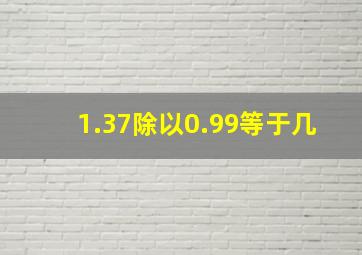 1.37除以0.99等于几